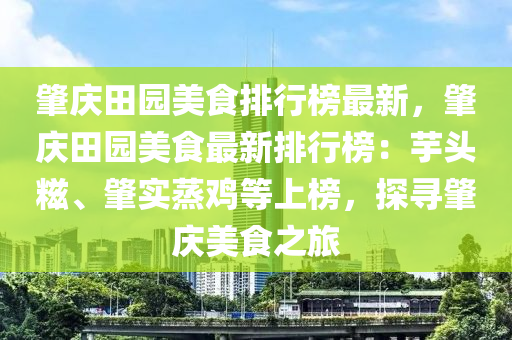 肇庆田园美食排行榜最新，肇庆田园美食最新排行榜：芋头糍、肇实蒸鸡等上榜，探寻肇庆美食之旅